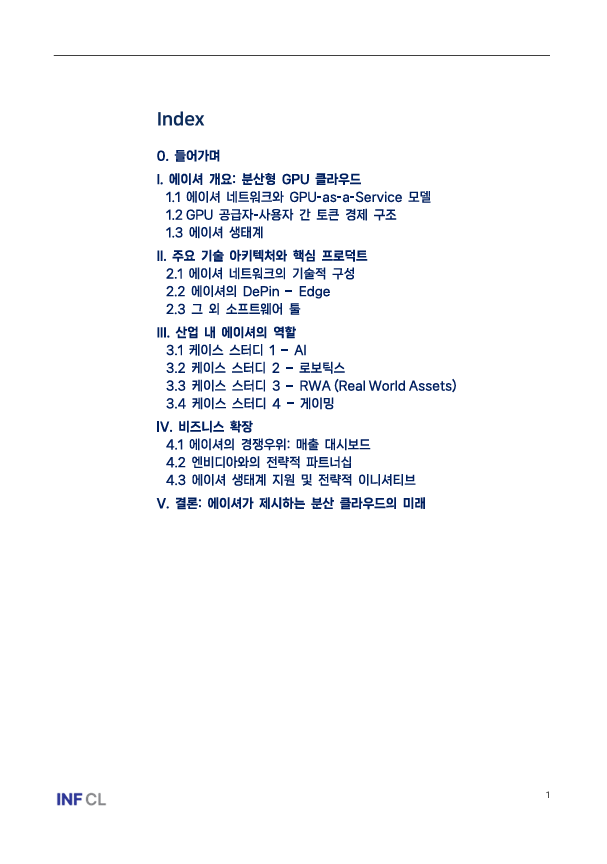 Index

0. 들어가며

I. 에이셔 개요: 분산형 GPU 클라우드
1.1 에이셔 네트워크와 GPU-as-a-Service 모델
1.2 GPU 공급자-사용자 간 토큰 경제 구조
1.3 에이셔 생태계

II. 주요 기술 아키텍처와 핵심 프로덕트
2.1 에이셔 네트워크의 기술적 구성
2.2 에이셔의 DePin - Edge
2.3 그 외 소프트웨어 툴

III. 산업 내 에이셔의 역할
3.1 케이스 스터디 1 - AI
3.2 케이스 스터디 2 - 로보틱스
3.3 케이스 스터디 3 - RWA (Real World Assets)
3.4 케이스 스터디 4 - 게이밍

IV. 비즈니스 확장
4.1 에이셔의 경쟁우위: 매출 대시보드
4.2 엔비디아와의 전략적 파트너십
4.3 에이셔 생태계 지원 및 전략적 이니셔티브

V. 결론: 에이셔가 제시하는 분산 클라우드의 미래

INF CL

1